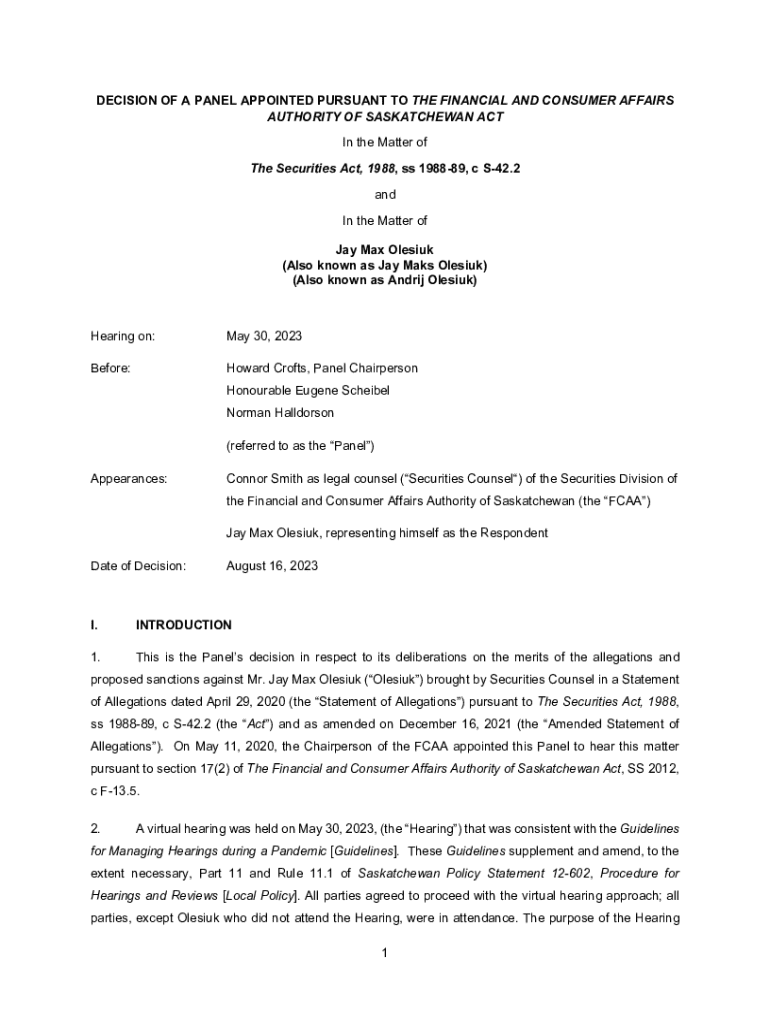 DECISION OF A PANEL APPOINTED PURSUANT TO THE FINANCIAL AND CONSUMER AFFAIRS AUTHORITY OF SASKATCHEWAN ACT

In the Matter of

The Securities Act, 1988, ss 1988-89, c S-42.2

and

In the Matter of

Jay Max Olesiuk
(Also known as Jay Maks Olesiuk)
(Also known as Andrij Olesiuk)

Hearing on: May 30, 2023

Before: Howard Crofts, Panel Chairperson
Honourable Eugene Scheibel
Norman Halldorson

(referred to as the "Panel")

Appearances: Connor Smith as legal counsel ("Securities Counsel") of the Securities Division of the Financial and Consumer Affairs Authority of Saskatchewan (the "FCAA")

Jay Max Olesiuk, representing himself as the Respondent

Date of Decision: August 16, 2023

I. INTRODUCTION

1. This is the Panel's decision in respect to its deliberations on the merits of the allegations and proposed sanctions against Mr. Jay Max Olesiuk ("Olesiuk") brought by Securities Counsel in a Statement of Allegations dated April 29, 2020 (the "Statement of Allegations") pursuant to The Securities Act, 1988, ss 1988-89, c S-42.2 (the "Act") and as amended on December 16, 2021 (the "Amended Statement of Allegations"). On May 11, 2020, the Chairperson of the FCAA appointed this Panel to hear this matter pursuant to section 17(2) of The Financial and Consumer Affairs Authority of Saskatchewan Act, SS 2012, c F-13.5.

2. A virtual hearing was held on May 30, 2023, (the "Hearing") that was consistent with the Guidelines for Managing Hearings during a Pandemic [Guidelines]. These Guidelines supplement and amend, to the extent necessary, Part 11 and Rule 11.1 of Saskatchewan Policy Statement 12-602, Procedure for Hearings and Reviews [Local Policy]. All parties agreed to proceed with the virtual hearing approach; all parties, except Olesiuk who did not attend the Hearing, were in attendance. The purpose of the Hearing

1